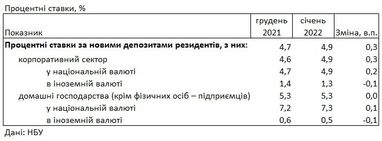 Процентні ставки, %

| Показник | грудень 2021 | січень 2022 | Зміна, в.п. |
|---|---|---|---|
| **Процентні ставки за новими депозитами резидентів, з них:** | 4,7 | 4,9 | 0,3 |
| корпоративний сектор | 4,6 | 4,9 | 0,3 |
| у національній валюті | 4,7 | 4,9 | 0,2 |
| в іноземній валюті | 1,4 | 1,3 | -0,1 |
| домашні господарства (крім фізичних осіб – підприємців) | 5,3 | 5,3 | 0,0 |
| у національній валюті | 7,2 | 7,3 | 0,1 |
| в іноземній валюті | 0,6 | 0,5 | -0,1 |

Дані: НБУ